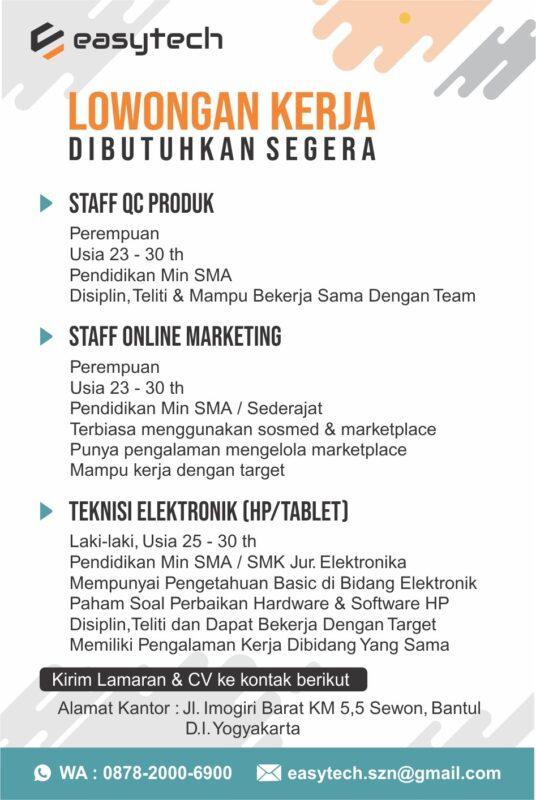 easytech

LOWONGAN KERJA
DIBUTUHKAN SEGERA

STAFF QC PRODUK
Perempuan
Usia 23 - 30 th
Pendidikan Min SMA
Disiplin, Teliti & Mampu Bekerja Sama Dengan Team

STAFF ONLINE MARKETING
Perempuan
Usia 23 - 30 th
Pendidikan Min SMA / Sederajat
Terbiasa menggunakan sosmed & marketplace
Punya pengalaman mengelola marketplace
Mampu kerja dengan target

TEKNISI ELEKTRONIK (HP/TABLET)
Laki-laki, Usia 25 - 30 th
Pendidikan Min SMA / SMK Jur. Elektronika
Mempunyai Pengetahuan Basic di Bidang Elektronik
Paham Soal Perbaikan Hardware & Software HP
Disiplin, Teliti dan Dapat Bekerja Dengan Target
Memiliki Pengalaman Kerja Dibidang Yang Sama

Kirim Lamaran & CV ke kontak berikut
Alamat Kantor : Jl. Imogiri Barat KM 5,5 Sewon, Bantul D.I. Yogyakarta

WA : 0878-2000-6900 easytech.szn@gmail.com